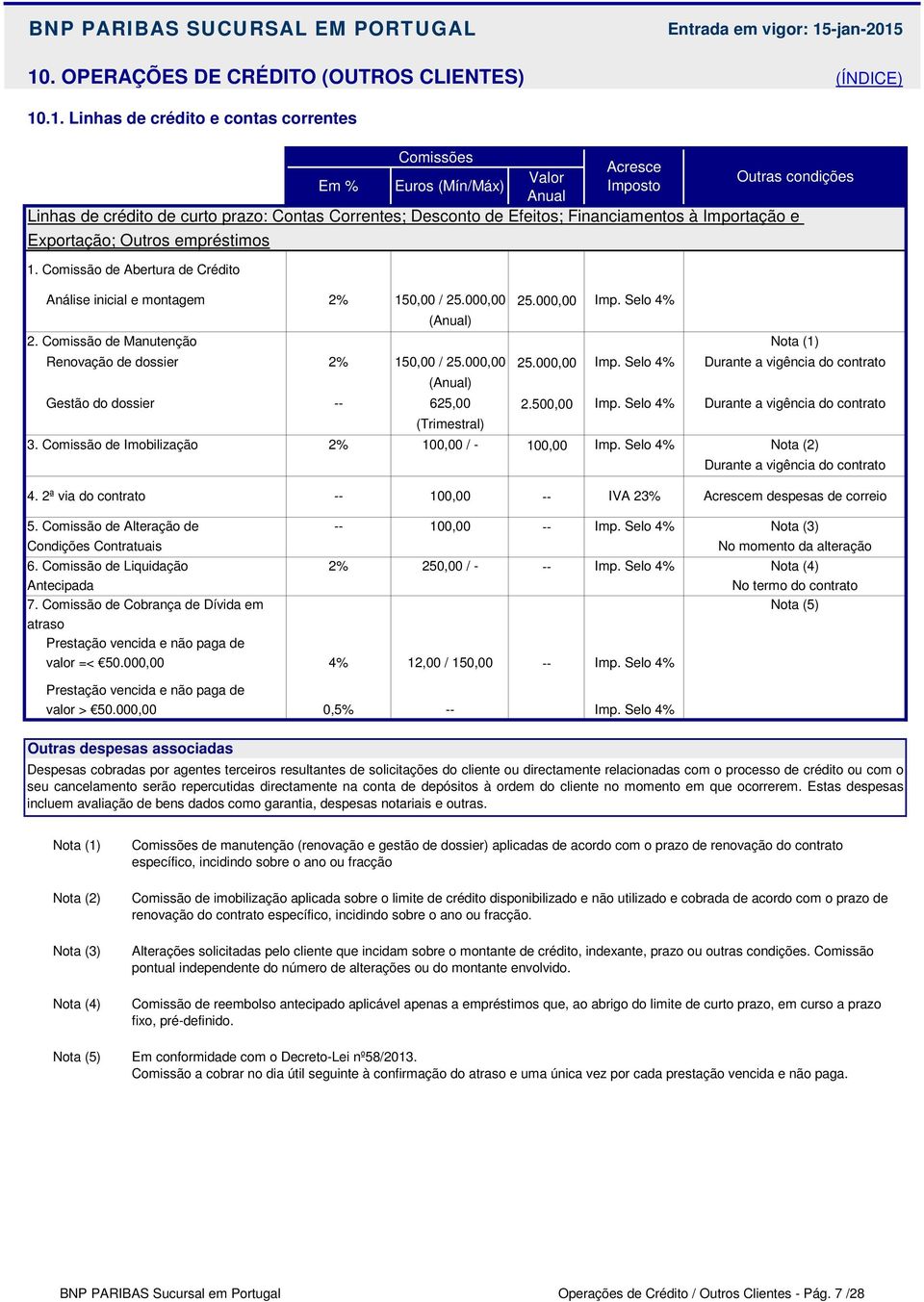 BNP PARIBAS SUCURSAL EM PORTUGAL Entrada em vigor: 15-jan-2015

10. OPERAÇÕES DE CRÉDITO (OUTROS CLIENTES) (ÍNDICE)

10.1. Linhas de crédito e contas correntes

| | Comissões Em % | Comissões Euros (Mín/Máx) | Valor Anual | Acresce Imposto | Outras condições |
|---|---|---|---|---|---|
| Linhas de crédito de curto prazo: Contas Correntes; Desconto de Efeitos; Financiamentos à Importação e Exportação; Outros empréstimos | | | | | |
| 1. Comissão de Abertura de Crédito | | | | | |
| Análise inicial e montagem | 2% | 150,00 / 25.000,00 (Anual) | 25.000,00 | Imp. Selo 4% | |
| 2. Comissão de Manutenção | | | | | Nota (1) |
| Renovação de dossier | 2% | 150,00 / 25.000,00 (Anual) | 25.000,00 | Imp. Selo 4% | Durante a vigência do contrato |
| Gestão do dossier | -- | 625,00 (Trimestral) | 2.500,00 | Imp. Selo 4% | Durante a vigência do contrato |
| 3. Comissão de Imobilização | 2% | 100,00 / - | 100,00 | Imp. Selo 4% | Nota (2) Durante a vigência do contrato |
| 4. 2ª via do contrato | -- | 100,00 | -- | IVA 23% | Acrescem despesas de correio |
| 5. Comissão de Alteração de Condições Contratuais | -- | 100,00 | -- | Imp. Selo 4% | Nota (3) No momento da alteração |
| 6. Comissão de Liquidação Antecipada | 2% | 250,00 / - | -- | Imp. Selo 4% | Nota (4) No termo do contrato |
| 7. Comissão de Cobrança de Dívida em atraso | | | | | Nota (5) |
| Prestação vencida e não paga de valor =< €50.000,00 | 4% | 12,00 / 150,00 | -- | Imp. Selo 4% | |
| Prestação vencida e não paga de valor > €50.000,00 | 0,5% | -- | | Imp. Selo 4% | |

Outras despesas associadas

Despesas cobradas por agentes terceiros resultantes de solicitações do cliente ou directamente relacionadas com o processo de crédito ou com o seu cancelamento serão repercutidas directamente na conta de depósitos à ordem do cliente no momento em que ocorrerem. Estas despesas incluem avaliação de bens dados como garantia, despesas notariais e outras.

Nota (1) Comissões de manutenção (renovação e gestão de dossier) aplicadas de acordo com o prazo de renovação do contrato específico, incidindo sobre o ano ou fracção

Nota (2) Comissão de imobilização aplicada sobre o limite de crédito disponibilizado e não utilizado e cobrada de acordo com o prazo de renovação do contrato específico, incidindo sobre o ano ou fracção.

Nota (3) Alterações solicitadas pelo cliente que incidam sobre o montante de crédito, indexante, prazo ou outras condições. Comissão pontual independente do número de alterações ou do montante envolvido.

Nota (4) Comissão de reembolso antecipado aplicável apenas a empréstimos que, ao abrigo do limite de curto prazo, em curso a prazo fixo, pré-definido.

Nota (5) Em conformidade com o Decreto-Lei nº58/2013.
Comissão a cobrar no dia útil seguinte à confirmação do atraso e uma única vez por cada prestação vencida e não paga.

BNP PARIBAS Sucursal em Portugal Operações de Crédito / Outros Clientes - Pág. 7 /28